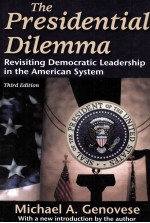 The Presidential Dilemma

Revisiting Democratic Leadership in the American System

Third Edition

SEAL OF THE PRESIDENT OF THE UNITED STATES

Michael A. Genovese

With a new introduction by the author